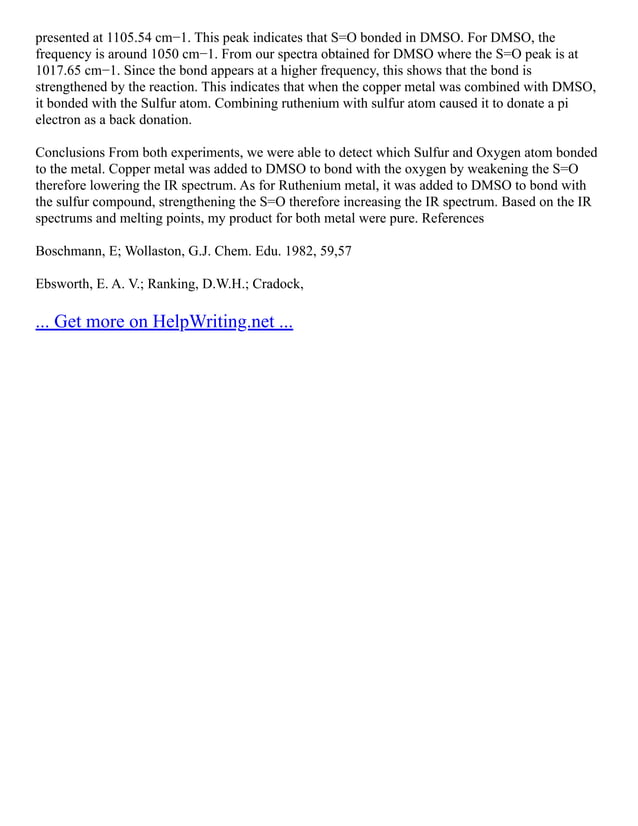 presented at 1105.54 cm−1. This peak indicates that S=O bonded in DMSO. For DMSO, the frequency is around 1050 cm−1. From our spectra obtained for DMSO where the S=O peak is at 1017.65 cm−1. Since the bond appears at a higher frequency, this shows that the bond is strengthened by the reaction. This indicates that when the copper metal was combined with DMSO, it bonded with the Sulfur atom. Combining ruthenium with sulfur atom caused it to donate a pi electron as a back donation.

Conclusions From both experiments, we were able to detect which Sulfur and Oxygen atom bonded to the metal. Copper metal was added to DMSO to bond with the oxygen by weakening the S=O therefore lowering the IR spectrum. As for Ruthenium metal, it was added to DMSO to bond with the sulfur compound, strengthening the S=O therefore increasing the IR spectrum. Based on the IR spectrums and melting points, my product for both metal were pure. References

Boschmann, E; Wollaston, G.J. Chem. Edu. 1982, 59,57

Ebsworth, E. A. V.; Ranking, D.W.H.; Cradock,

... Get more on HelpWriting.net ...